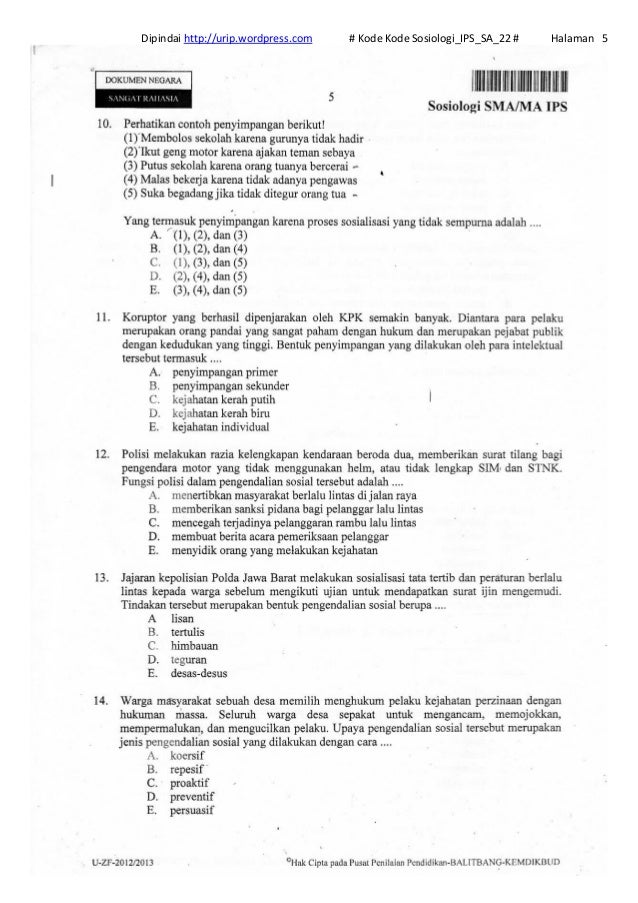 Dipindai http://urip.wordpress.com # Kode Kode Sosiologi_IPS_SA_22 # Halaman 5

DOKUMEN NEGARA
SANGAT RAHASIA

5

Sosiologi SMA/MA IPS

10. Perhatikan contoh penyimpangan berikut!
(1) Membolos sekolah karena gurunya tidak hadir
(2) Ikut geng motor karena ajakan teman sebaya
(3) Putus sekolah karena orang tuanya bercerai
(4) Malas bekerja karena tidak adanya pengawas
(5) Suka begadang jika tidak ditegur orang tua

Yang termasuk penyimpangan karena proses sosialisasi yang tidak sempurna adalah ....
A. (1), (2), dan (3)
B. (1), (2), dan (4)
C. (1), (3), dan (5)
D. (2), (4), dan (5)
E. (3), (4), dan (5)

11. Koruptor yang berhasil dipenjarakan oleh KPK semakin banyak. Diantara para pelaku merupakan orang pandai yang sangat paham dengan hukum dan merupakan pejabat publik dengan kedudukan yang tinggi. Bentuk penyimpangan yang dilakukan oleh para intelektual tersebut termasuk ....
A. penyimpangan primer
B. penyimpangan sekunder
C. kejahatan kerah putih
D. kejahatan kerah biru
E. kejahatan individual

12. Polisi melakukan razia kelengkapan kendaraan beroda dua, memberikan surat tilang bagi pengendara motor yang tidak menggunakan helm, atau tidak lengkap SIM dan STNK. Fungsi polisi dalam pengendalian sosial tersebut adalah ....
A. menertibkan masyarakat berlalu lintas di jalan raya
B. memberikan sanksi pidana bagi pelanggar lalu lintas
C. mencegah terjadinya pelanggaran rambu lalu lintas
D. membuat berita acara pemeriksaan pelanggar
E. menyidik orang yang melakukan kejahatan

13. Jajaran kepolisian Polda Jawa Barat melakukan sosialisasi tata tertib dan peraturan berlalu lintas kepada warga sebelum mengikuti ujian untuk mendapatkan surat ijin mengemudi. Tindakan tersebut merupakan bentuk pengendalian sosial berupa ....
A lisan
B. tertulis
C. himbauan
D. teguran
E. desas-desus

14. Warga masyarakat sebuah desa memilih menghukum pelaku kejahatan perzinaan dengan hukuman massa. Seluruh warga desa sepakat untuk mengancam, memojokkan, mempermalukan, dan mengucilkan pelaku. Upaya pengendalian sosial tersebut merupakan jenis pengendalian sosial yang dilakukan dengan cara ....
A. koersif
B. repesif
C. proaktif
D. preventif
E. persuasif

U-ZF-2012/2013

©Hak Cipta pada Pusat Penilaian Pendidikan-BALITBANG-KEMDIKBUD